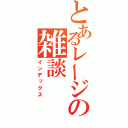 とあるレージの雑談
インデックス